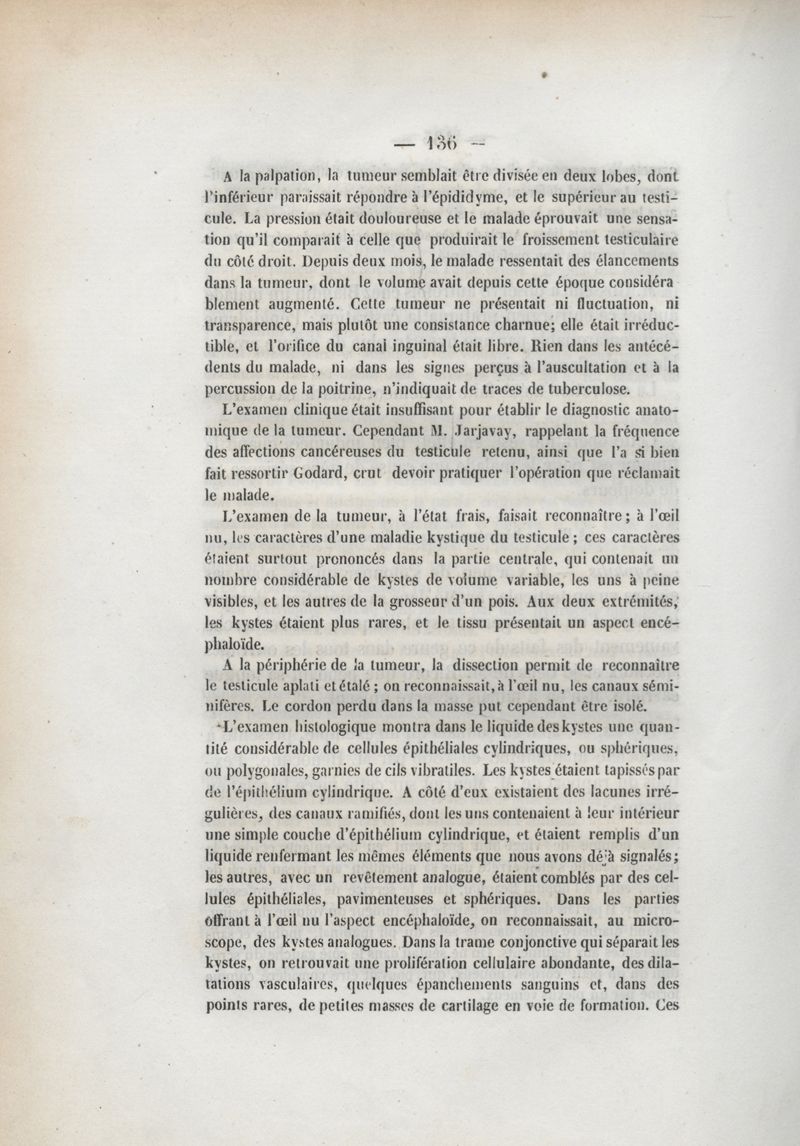 — 136 —

A la palpation, la tumeur semblait être divisée en deux lobes, dont l'inférieur paraissait répondre à l'épididyme, et le supérieur au testicule. La pression était douloureuse et le malade éprouvait une sensation qu'il comparait à celle que produirait le froissement testiculaire du côté droit. Depuis deux mois, le malade ressentait des élancements dans la tumeur, dont le volume avait depuis cette époque considérablement augmenté. Cette tumeur ne présentait ni fluctuation, ni transparence, mais plutôt une consistance charnue; elle était irréductible, et l'orifice du canal inguinal était libre. Rien dans les antécédents du malade, ni dans les signes perçus à l'auscultation et à la percussion de la poitrine, n'indiquait de traces de tuberculose.

L'examen clinique était insuffisant pour établir le diagnostic anatomique de la tumeur. Cependant M. Jarjavay, rappelant la fréquence des affections cancéreuses du testicule retenu, ainsi que l'a si bien fait ressortir Godard, crut devoir pratiquer l'opération que réclamait le malade.

L'examen de la tumeur, à l'état frais, faisait reconnaître; à l'œil nu, les caractères d'une maladie kystique du testicule; ces caractères étaient surtout prononcés dans la partie centrale, qui contenait un nombre considérable de kystes de volume variable, les uns à peine visibles, et les autres de la grosseur d'un pois. Aux deux extrémités, les kystes étaient plus rares, et le tissu présentait un aspect encéphaloïde.

A la périphérie de la tumeur, la dissection permit de reconnaître le testicule aplati et étalé; on reconnaissait, à l'œil nu, les canaux séminifères. Le cordon perdu dans la masse put cependant être isolé.

L'examen histologique montra dans le liquide des kystes une quantité considérable de cellules épithéliales cylindriques, ou sphériques, ou polygonales, garnies de cils vibratiles. Les kystes étaient tapissés par de l'épithélium cylindrique. A côté d'eux existaient des lacunes irrégulières, des canaux ramifiés, dont les uns contenaient à leur intérieur une simple couche d'épithélium cylindrique, et étaient remplis d'un liquide renfermant les mêmes éléments que nous avons déjà signalés; les autres, avec un revêtement analogue, étaient comblés par des cellules épithéliales, pavimenteuses et sphériques. Dans les parties offrant à l'œil nu l'aspect encéphaloïde, on reconnaissait, au microscope, des kystes analogues. Dans la trame conjonctive qui séparait les kystes, on retrouvait une prolifération cellulaire abondante, des dilatations vasculaires, quelques épanchements sanguins et, dans des points rares, de petites masses de cartilage en voie de formation. Ces